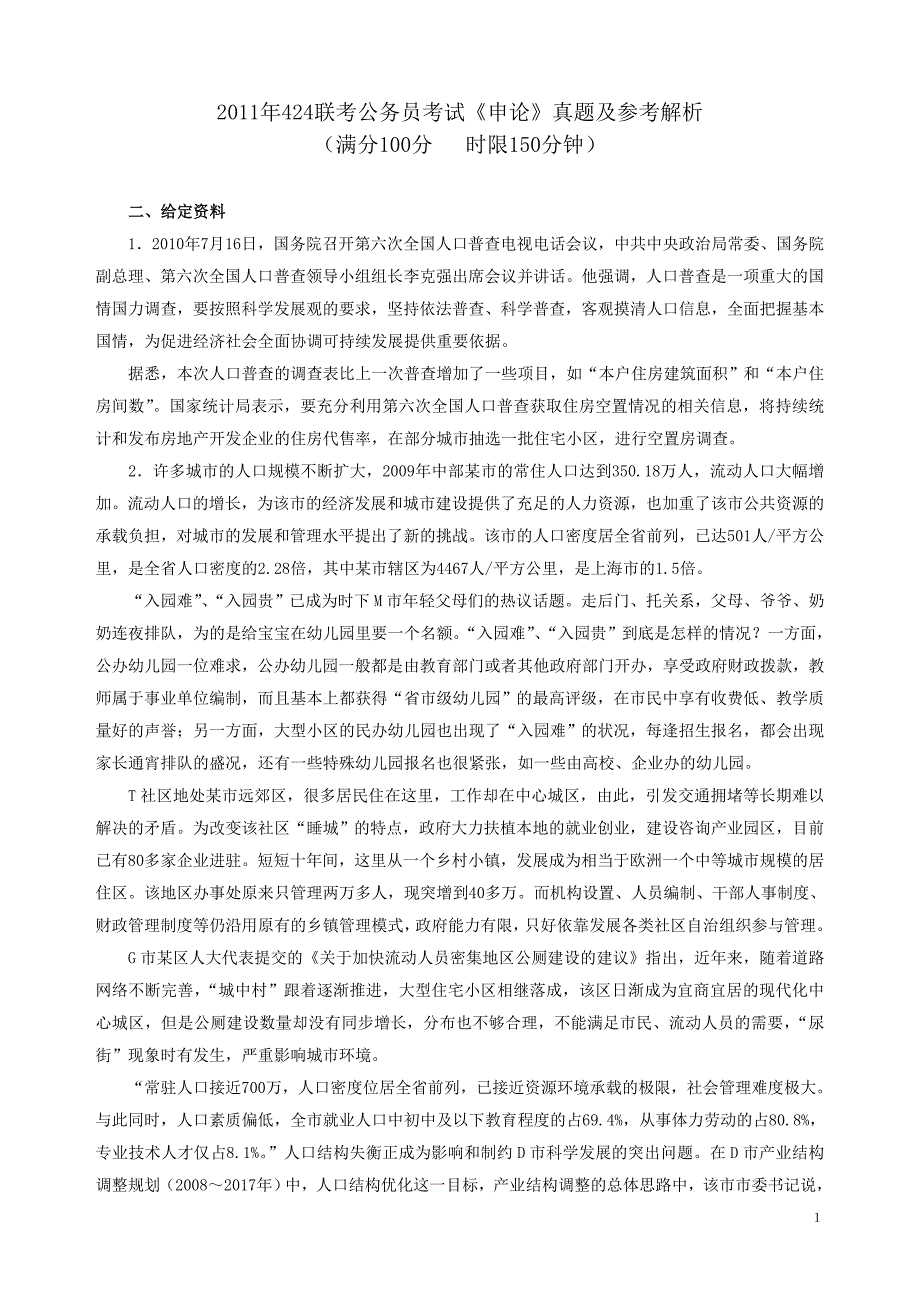 2011年424联考公务员考试《申论》真题及参考解析
（满分100分　　时限150分钟）

二、给定资料

1．2010年7月16日，国务院召开第六次全国人口普查电视电话会议，中共中央政治局常委、国务院副总理、第六次全国人口普查领导小组组长李克强出席会议并讲话。他强调，人口普查是一项重大的国情国力调查，要按照科学发展观的要求，坚持依法普查、科学普查，客观摸清人口信息，全面把握基本国情，为促进经济社会全面协调可持续发展提供重要依据。

据悉，本次人口普查的调查表比上一次普查增加了一些项目，如“本户住房建筑面积”和“本户住房间数”。国家统计局表示，要充分利用第六次全国人口普查获取住房空置情况的相关信息，将持续统计和发布房地产开发企业的住房代售率，在部分城市抽选一批住宅小区，进行空置房调查。

2．许多城市的人口规模不断扩大，2009年中部某市的常住人口达到350.18万人，流动人口大幅增加。流动人口的增长，为该市的经济发展和城市建设提供了充足的人力资源，也加重了该市公共资源的承载负担，对城市的发展和管理水平提出了新的挑战。该市的人口密度居全省前列，已达501人/平方公里，是全省人口密度的2.28倍，其中某市辖区为4467人/平方公里，是上海市的1.5倍。

“入园难”、“入园贵”已成为时下M市年轻父母们的热议话题。走后门、托关系，父母、爷爷、奶奶连夜排队，为的是给宝宝在幼儿园里要一个名额。“入园难”、“入园贵”到底是怎样的情况？一方面，公办幼儿园一位难求，公办幼儿园一般都是由教育部门或者其他政府部门开办，享受政府财政拨款，教师属于事业单位编制，而且基本上都获得“省市级幼儿园”的最高评级，在市民中享有收费低、教学质量好的声誉；另一方面，大型小区的民办幼儿园也出现了“入园难”的状况，每逢招生报名，都会出现家长通宵排队的盛况，还有一些特殊幼儿园报名也很紧张，如一些由高校、企业办的幼儿园。

T社区地处某市远郊区，很多居民住在这里，工作却在中心城区，由此，引发交通拥堵等长期难以解决的矛盾。为改变该社区“睡城”的特点，政府大力扶植本地的就业创业，建设咨询产业园区，目前已有80多家企业进驻。短短十年间，这里从一个乡村小镇，发展成为相当于欧洲一个中等城市规模的居住区。该地区办事处原来只管理两万多人，现突增到40多万。而机构设置、人员编制、干部人事制度、财政管理制度等仍沿用原有的乡镇管理模式，政府能力有限，只好依靠发展各类社区自治组织参与管理。

G市某区人大代表提交的《关于加快流动人员密集地区公厕建设的建议》指出，近年来，随着道路网络不断完善，“城中村”跟着逐渐推进，大型住宅小区相继落成，该区日渐成为宜商宜居的现代化中心城区，但是公厕建设数量却没有同步增长，分布也不够合理，不能满足市民、流动人员的需要，“尿街”现象时有发生，严重影响城市环境。

“常驻人口接近700万，人口密度位居全省前列，已接近资源环境承载的极限，社会管理难度极大。与此同时，人口素质偏低，全市就业人口中初中及以下教育程度的占69.4%，从事体力劳动的占80.8%，专业技术人才仅占8.1%。”人口结构失衡正成为影响和制约D市科学发展的突出问题。在D市产业结构调整规划（2008～2017年）中，人口结构优化这一目标，产业结构调整的总体思路中，该市市委书记说，

1